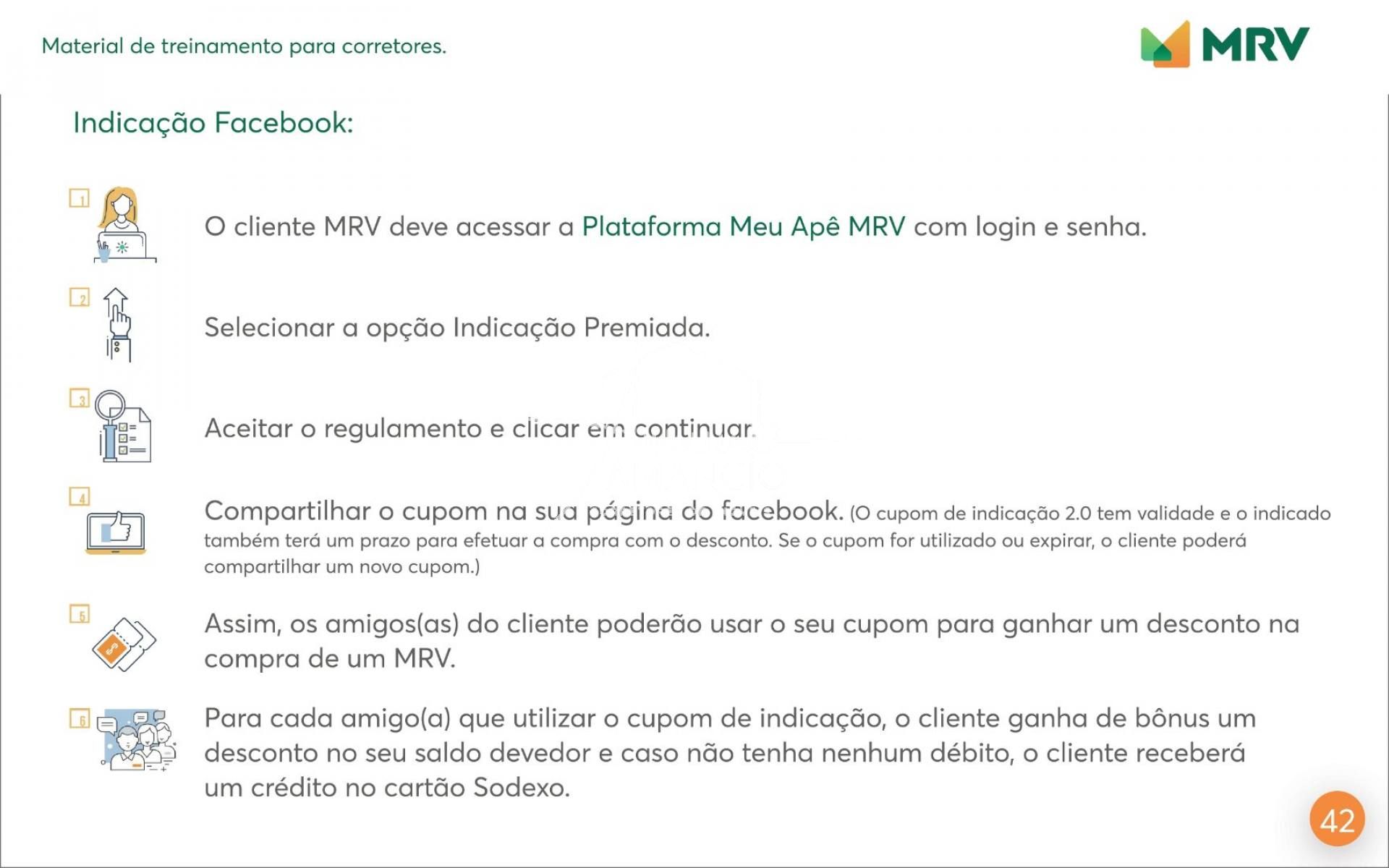 Material de treinamento para corretores.

MRV

Indicação Facebook:

1

O cliente MRV deve acessar a Plataforma Meu Apê MRV com login e senha.

2

Selecionar a opção Indicação Premiada.

3

Aceitar o regulamento e clicar em continuar.

4

Compartilhar o cupom na sua página do facebook. (O cupom de indicação 2.0 tem validade e o indicado também terá um prazo para efetuar a compra com o desconto. Se o cupom for utilizado ou expirar, o cliente poderá compartilhar um novo cupom.)

5

Assim, os amigos(as) do cliente poderão usar o seu cupom para ganhar um desconto na compra de um MRV.

6

Para cada amigo(a) que utilizar o cupom de indicação, o cliente ganha de bônus um desconto no seu saldo devedor e caso não tenha nenhum débito, o cliente receberá um crédito no cartão Sodexo.

42